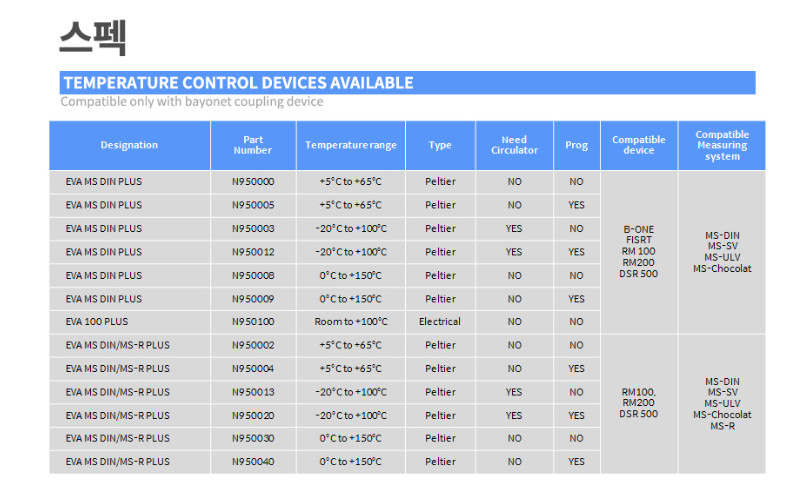 스펙

TEMPERATURE CONTROL DEVICES AVAILABLE

Compatible only with bayonet coupling device

| Designation | Part Number | Temperature range | Type | Need Circulator | Prog | Compatible device | Compatible Measuring system |
|---|---|---|---|---|---|---|---|
| EVA MS DIN PLUS | N950000 | +5°C to +65°C | Peltier | NO | NO | B-ONE FISRT RM 100 RM200 DSR 500 | MS-DIN MS-SV MS-ULV MS-Chocolat |
| EVA MS DIN PLUS | N950005 | +5°C to +65°C | Peltier | NO | YES | | |
| EVA MS DIN PLUS | N950003 | -20°C to +100°C | Peltier | YES | NO | | |
| EVA MS DIN PLUS | N950012 | -20°C to +100°C | Peltier | YES | YES | | |
| EVA MS DIN PLUS | N950008 | 0°C to +150°C | Peltier | NO | NO | | |
| EVA MS DIN PLUS | N950009 | 0°C to +150°C | Peltier | NO | YES | | |
| EVA 100 PLUS | N950100 | Room to +100°C | Electrical | NO | NO | | |
| EVA MS DIN/MS-R PLUS | N950002 | +5°C to +65°C | Peltier | NO | NO | RM100, RM200 DSR 500 | MS-DIN MS-SV MS-ULV MS-Chocolat MS-R |
| EVA MS DIN/MS-R PLUS | N950004 | +5°C to +65°C | Peltier | NO | YES | | |
| EVA MS DIN/MS-R PLUS | N950013 | -20°C to +100°C | Peltier | YES | NO | | |
| EVA MS DIN/MS-R PLUS | N950020 | -20°C to +100°C | Peltier | YES | YES | | |
| EVA MS DIN/MS-R PLUS | N950030 | 0°C to +150°C | Peltier | NO | NO | | |
| EVA MS DIN/MS-R PLUS | N950040 | 0°C to +150°C | Peltier | NO | YES | | |